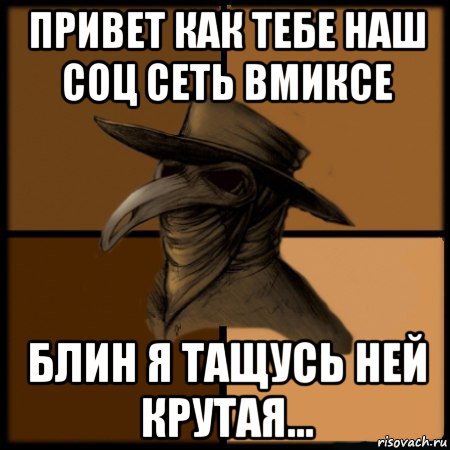 ПРИВЕТ КАК ТЕБЕ НАШ СОЦ СЕТЬ ВМИКСЕ

БЛИН Я ТАЩУСЬ НЕЙ КРУТАЯ...

risovach.ru